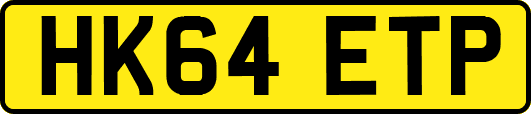 HK64 ETP